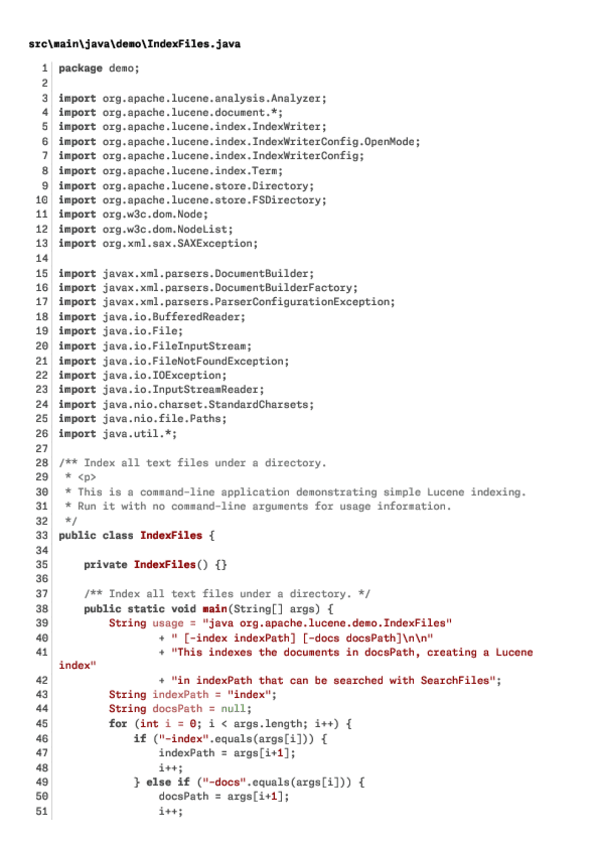 src\main\java\demo\IndexFiles.java

1 package demo;
2
3 import org.apache.lucene.analysis.Analyzer;
4 import org.apache.lucene.document.*;
5 import org.apache.lucene.index.IndexWriter;
6 import org.apache.lucene.index.IndexWriterConfig.OpenMode;
7 import org.apache.lucene.index.IndexWriterConfig;
8 import org.apache.lucene.index.Term;
9 import org.apache.lucene.store.Directory;
10 import org.apache.lucene.store.FSDirectory;
11 import org.w3c.dom.Node;
12 import org.w3c.dom.NodeList;
13 import org.xml.sax.SAXException;
14
15 import javax.xml.parsers.DocumentBuilder;
16 import javax.xml.parsers.DocumentBuilderFactory;
17 import javax.xml.parsers.ParserConfigurationException;
18 import java.io.BufferedReader;
19 import java.io.File;
20 import java.io.FileInputStream;
21 import java.io.FileNotFoundException;
22 import java.io.IOException;
23 import java.io.InputStreamReader;
24 import java.nio.charset.StandardCharsets;
25 import java.nio.file.Paths;
26 import java.util.*;
27
28 /** Index all text files under a directory.
29  * <p>
30  * This is a command-line application demonstrating simple Lucene indexing.
31  * Run it with no command-line arguments for usage information.
32  */
33 public class IndexFiles {
34
35     private IndexFiles() {}
36
37     /** Index all text files under a directory. */
38     public static void main(String[] args) {
39         String usage = "java org.apache.lucene.demo.IndexFiles"
40                 + " [-index indexPath] [-docs docsPath]\n\n"
41                 + "This indexes the documents in docsPath, creating a Lucene index"
42                 + "in indexPath that can be searched with SearchFiles";
43         String indexPath = "index";
44         String docsPath = null;
45         for (int i = 0; i < args.length; i++) {
46             if ("-index".equals(args[i])) {
47                 indexPath = args[i+1];
48                 i++;
49             } else if ("-docs".equals(args[i])) {
50                 docsPath = args[i+1];
51                 i++;